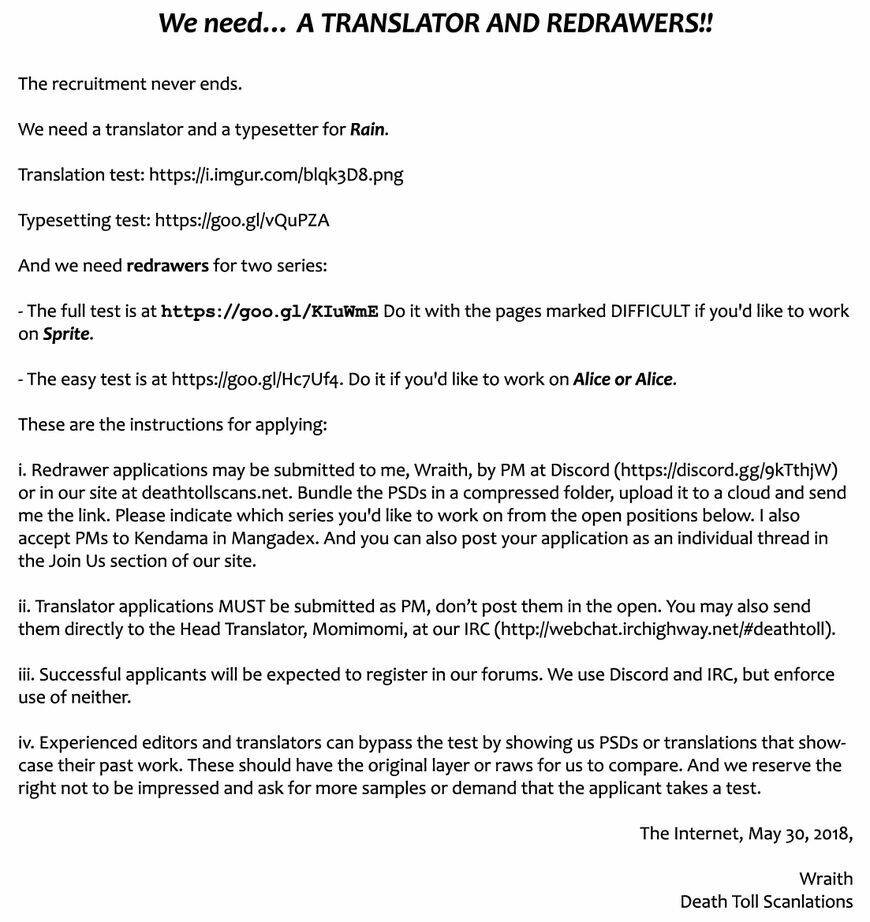 We need... A TRANSLATOR AND REDRAWERS!!

The recruitment never ends.

We need a translator and a typesetter for Rain.

Translation test: https://i.imgur.com/blqk3D8.png

Typesetting test: https://goo.gl/vQuPZA

And we need redrawers for two series:

- The full test is at https://goo.gl/KIuWmE Do it with the pages marked DIFFICULT if you'd like to work on Sprite.

- The easy test is at https://goo.gl/Hc7Uf4. Do it if you'd like to work on Alice or Alice.

These are the instructions for applying:

i. Redrawer applications may be submitted to me, Wraith, by PM at Discord (https://discord.gg/9kTthjW) or in our site at deathtollscans.net. Bundle the PSDs in a compressed folder, upload it to a cloud and send me the link. Please indicate which series you'd like to work on from the open positions below. I also accept PMs to Kendama in Mangadex. And you can also post your application as an individual thread in the Join Us section of our site.

ii. Translator applications MUST be submitted as PM, don't post them in the open. You may also send them directly to the Head Translator, Momimomi, at our IRC (http://webchat.irchighway.net/#deathtoll).

iii. Successful applicants will be expected to register in our forums. We use Discord and IRC, but enforce use of neither.

iv. Experienced editors and translators can bypass the test by showing us PSDs or translations that showcase their past work. These should have the original layer or raws for us to compare. And we reserve the right not to be impressed and ask for more samples or demand that the applicant takes a test.

The Internet, May 30, 2018,

Wraith
Death Toll Scanlations